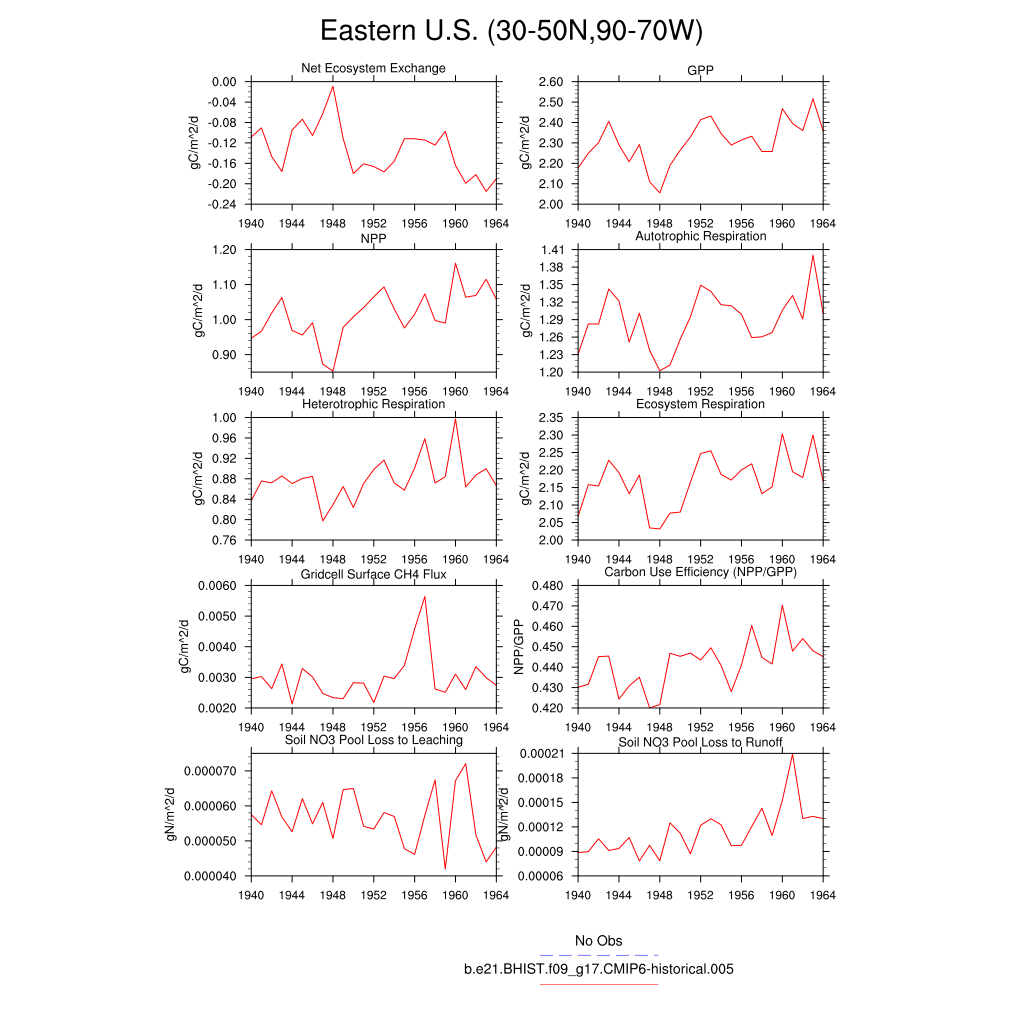 Eastern U.S. (30-50N,90-70W)

Net Ecosystem Exchange
gC/m^2/d
0.00
-0.04
-0.08
-0.12
-0.16
-0.20
-0.24
1940 1944 1948 1952 1956 1960 1964

GPP
gC/m^2/d
2.60
2.50
2.40
2.30
2.20
2.10
2.00
1940 1944 1948 1952 1956 1960 1964

NPP
gC/m^2/d
1.20
1.10
1.00
0.90
1940 1944 1948 1952 1956 1960 1964

Autotrophic Respiration
gC/m^2/d
1.41
1.38
1.35
1.32
1.29
1.26
1.23
1.20
1940 1944 1948 1952 1956 1960 1964

Heterotrophic Respiration
gC/m^2/d
1.00
0.96
0.92
0.88
0.84
0.80
0.76
1940 1944 1948 1952 1956 1960 1964

Ecosystem Respiration
gC/m^2/d
2.35
2.30
2.25
2.20
2.15
2.10
2.05
2.00
1940 1944 1948 1952 1956 1960 1964

Gridcell Surface CH4 Flux
gC/m^2/d
0.0060
0.0050
0.0040
0.0030
0.0020
1940 1944 1948 1952 1956 1960 1964

Carbon Use Efficiency (NPP/GPP)
NPP/GPP
0.480
0.470
0.460
0.450
0.440
0.430
0.420
1940 1944 1948 1952 1956 1960 1964

Soil NO3 Pool Loss to Leaching
gN/m^2/d
0.000070
0.000060
0.000050
0.000040
1940 1944 1948 1952 1956 1960 1964

Soil NO3 Pool Loss to Runoff
gN/m^2/d
0.00021
0.00018
0.00015
0.00012
0.00009
0.00006
1940 1944 1948 1952 1956 1960 1964

No Obs
b.e21.BHIST.f09_g17.CMIP6-historical.005